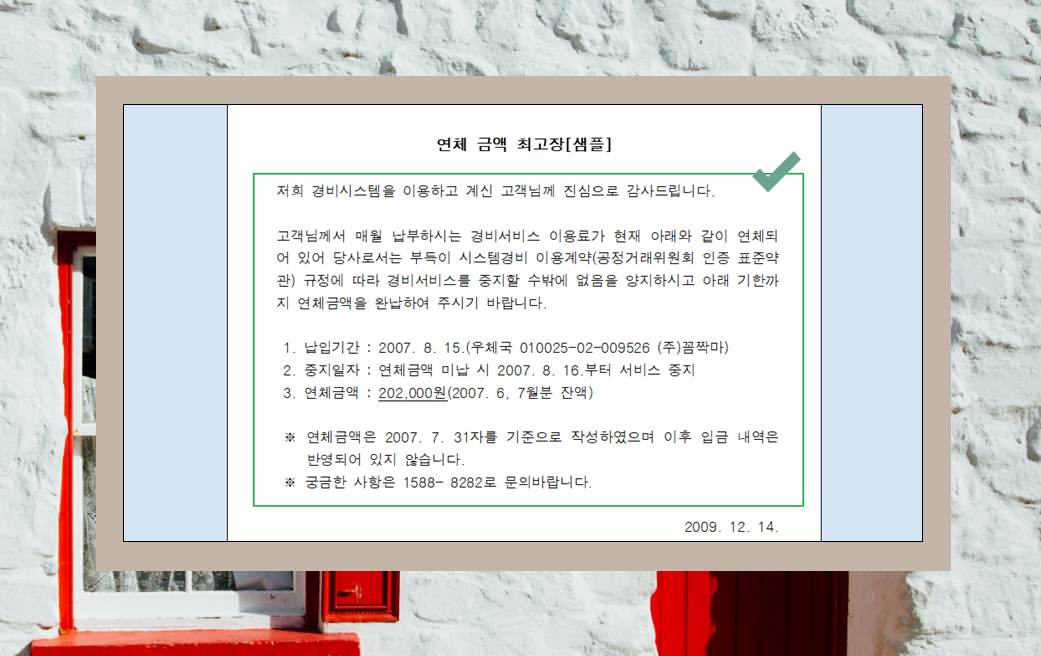 연체 금액 최고장[샘플]

저희 경비시스템을 이용하고 계신 고객님께 진심으로 감사드립니다.

고객님께서 매월 납부하시는 경비서비스 이용료가 현재 아래와 같이 연체되어 있어 당사로서는 부득이 시스템경비 이용계약(공정거래위원회 인증 표준약관) 규정에 따라 경비서비스를 중지할 수밖에 없음을 양지하시고 아래 기한까지 연체금액을 완납하여 주시기 바랍니다.

1. 납입기간 : 2007. 8. 15.(우체국 010025-02-009526 (주)꼼짝마)
2. 중지일자 : 연체금액 미납 시 2007. 8. 16.부터 서비스 중지
3. 연체금액 : 202,000원(2007. 6, 7월분 잔액)

※ 연체금액은 2007. 7. 31자를 기준으로 작성하였으며 이후 입금 내역은 반영되어 있지 않습니다.
※ 궁금한 사항은 1588- 8282로 문의바랍니다.

2009. 12. 14.